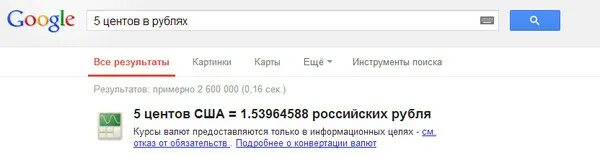 Google

5 центов в рублях

Все результаты Картинки Карты Ещё Инструменты поиска

Результатов: примерно 2 600 000 (0,16 сек.)

5 центов США = 1.53964588 российских рубля

Курсы валют предоставляются только в информационных целях - см. отказ от обязательств. Подробнее о конвертации валют